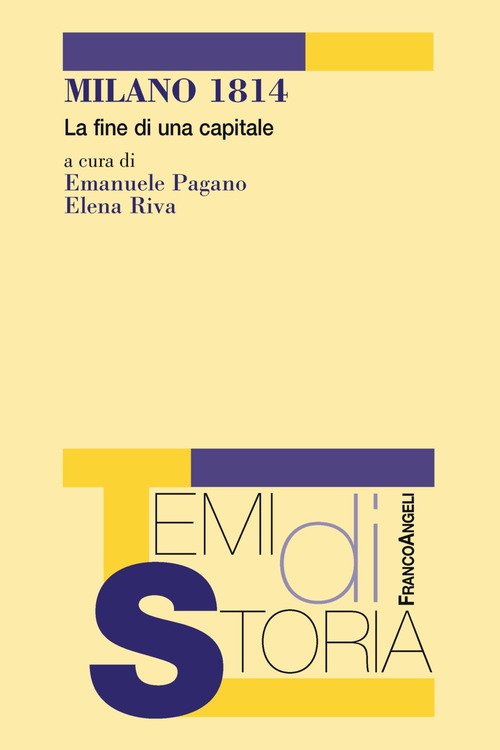 MILANO 1814
La fine di una capitale

a cura di
Emanuele Pagano
Elena Riva

TEMI di STORIA

FRANCOANGELI